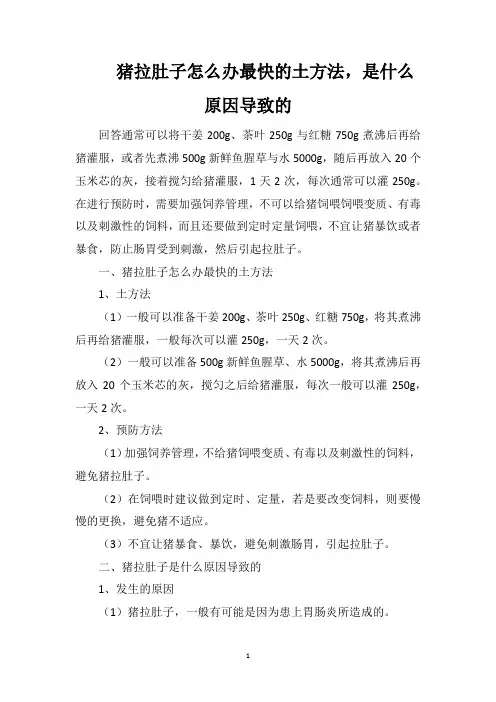 猪拉肚子怎么办最快的土方法，是什么原因导致的

回答通常可以将干姜 200g、茶叶 250g 与红糖 750g 煮沸后再给猪灌服，或者先煮沸 500g 新鲜鱼腥草与水 5000g，随后再放入 20 个玉米芯的灰，接着搅匀给猪灌服，1 天 2 次，每次通常可以灌 250g。在进行预防时，需要加强饲养管理，不可以给猪饲喂饲喂变质、有毒以及刺激性的饲料，而且还要做到定时定量饲喂，不宜让猪暴饮或者暴食，防止肠胃受到刺激，然后引起拉肚子。

一、猪拉肚子怎么办最快的土方法

1、土方法

（1）一般可以准备干姜 200g、茶叶 250g、红糖 750g，将其煮沸后再给猪灌服，一般每次可以灌 250g，一天 2 次。

（2）一般可以准备 500g 新鲜鱼腥草、水 5000g，将其煮沸后再放入 20 个玉米芯的灰，搅匀之后给猪灌服，每次一般可以灌 250g，一天 2 次。

2、预防方法

（1）加强饲养管理，不给猪饲喂变质、有毒以及刺激性的饲料，避免猪拉肚子。

（2）在饲喂时建议做到定时、定量，若是要改变饲料，则要慢慢的更换，避免猪不适应。

（3）不宜让猪暴食、暴饮，避免刺激肠胃，引起拉肚子。

二、猪拉肚子是什么原因导致的

1、发生的原因

（1）猪拉肚子，一般有可能是因为患上胃肠炎所造成的。

1